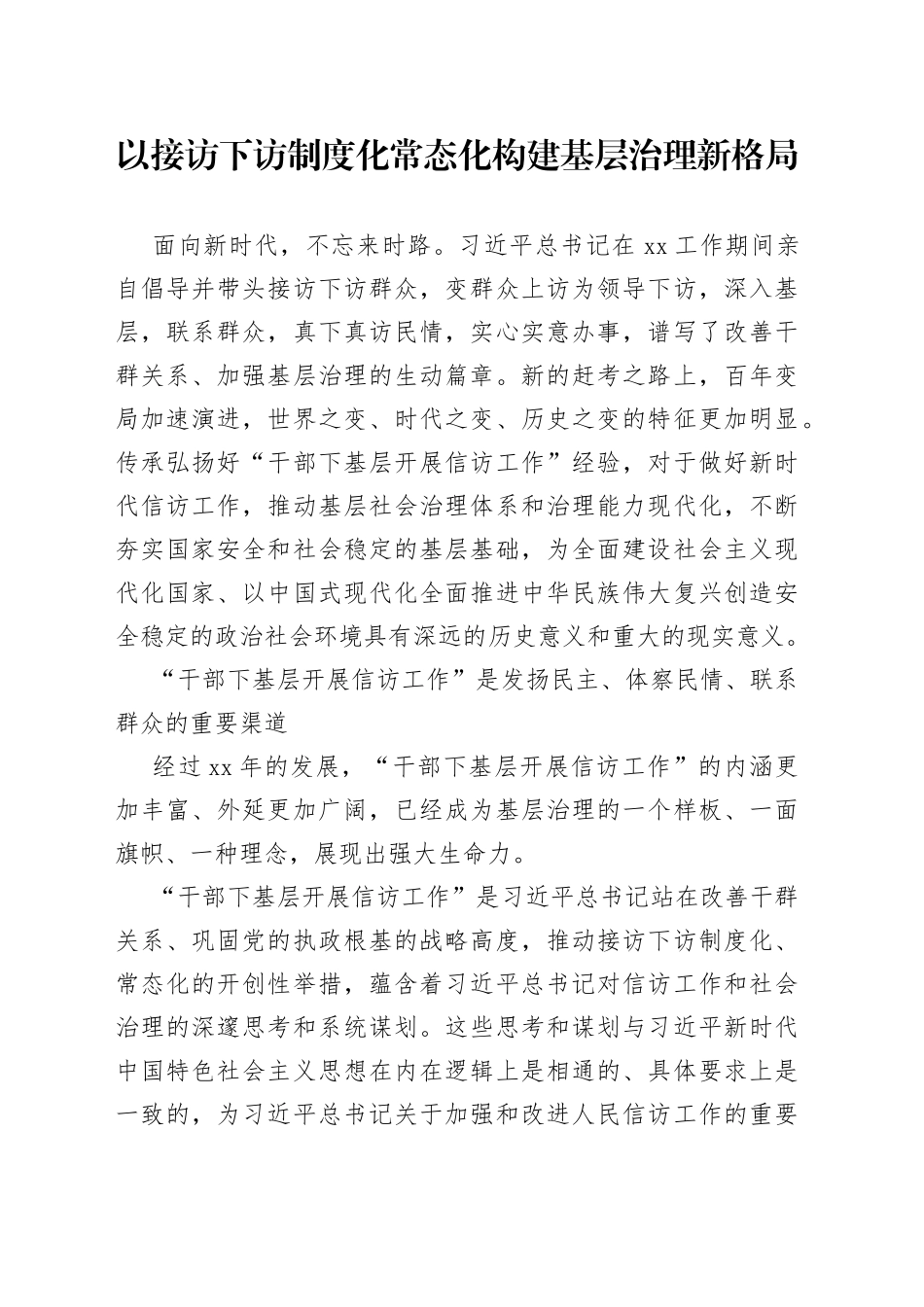 以接访下访制度化常态化构建基层治理新格局

面向新时代，不忘来时路。习近平总书记在 xx 工作期间亲自倡导并带头接访下访群众，变群众上访为领导下访，深入基层，联系群众，真下真访民情，实心实意办事，谱写了改善干群关系、加强基层治理的生动篇章。新的赶考之路上，百年变局加速演进，世界之变、时代之变、历史之变的特征更加明显。传承弘扬好“干部下基层开展信访工作”经验，对于做好新时代信访工作，推动基层社会治理体系和治理能力现代化，不断夯实国家安全和社会稳定的基层基础，为全面建设社会主义现代化国家、以中国式现代化全面推进中华民族伟大复兴创造安全稳定的政治社会环境具有深远的历史意义和重大的现实意义。

“干部下基层开展信访工作”是发扬民主、体察民情、联系群众的重要渠道

经过 xx 年的发展，“干部下基层开展信访工作”的内涵更加丰富、外延更加广阔，已经成为基层治理的一个样板、一面旗帜、一种理念，展现出强大生命力。

“干部下基层开展信访工作”是习近平总书记站在改善干群关系、巩固党的执政根基的战略高度，推动接访下访制度化、常态化的开创性举措，蕴含着习近平总书记对信访工作和社会治理的深邃思考和系统谋划。这些思考和谋划与习近平新时代中国特色社会主义思想在内在逻辑上是相通的、具体要求上是一致的，为习近平总书记关于加强和改进人民信访工作的重要